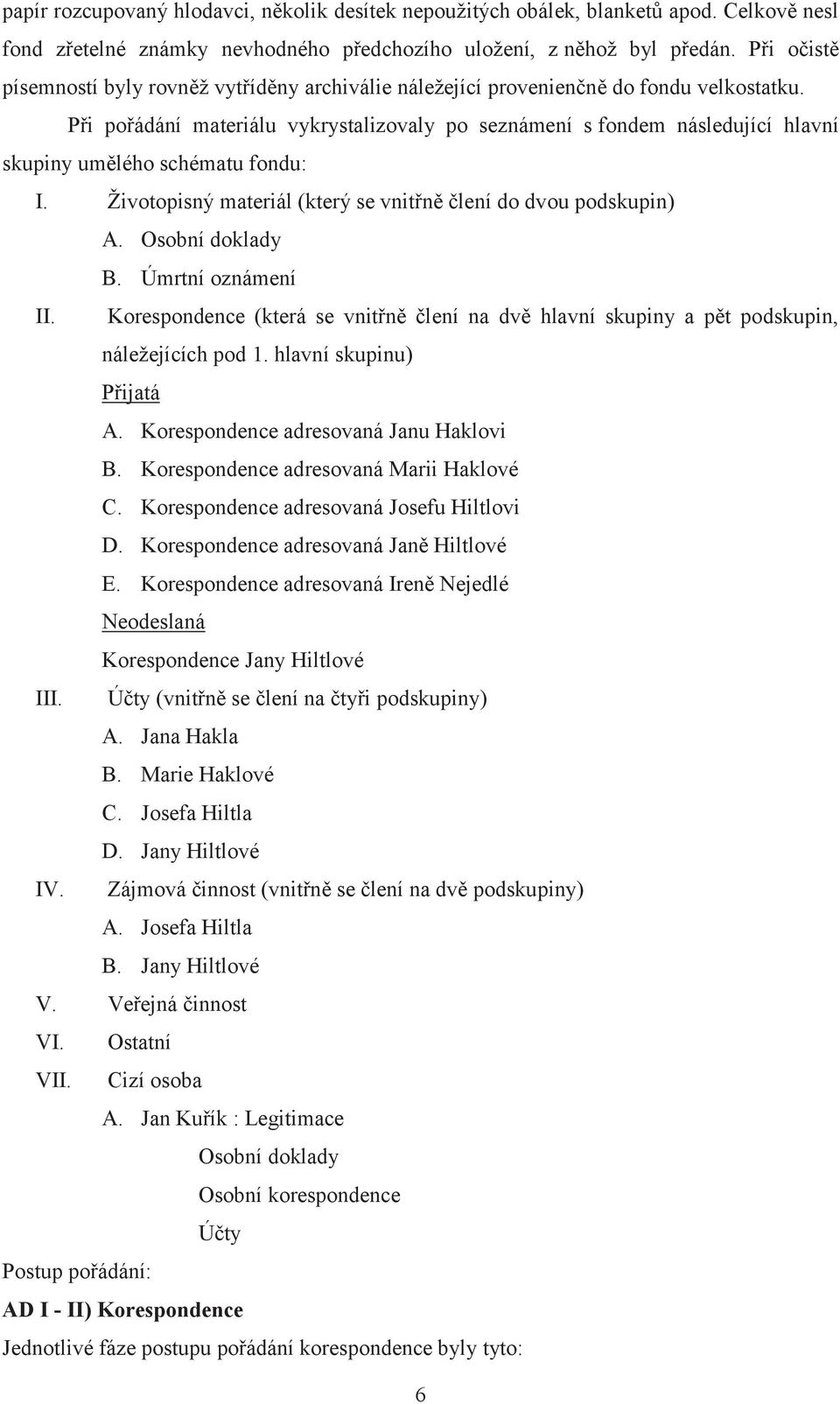 papír rozcupovaný hlodavci, několik desítek nepoužitých obálek, blanketů apod. Celkově nesl fond zřetelné známky nevhodného předchozího uložení, z něhož byl předán. Při očistě písemností byly rovněž vytříděny archiválie náležející provenienčně do fondu velkostatku.

Při pořádání materiálu vykrystalizovaly po seznámení s fondem následující hlavní skupiny umělého schématu fondu:

I. Životopisný materiál (který se vnitřně člení do dvou podskupin)
A. Osobní doklady
B. Úmrtní oznámení
II. Korespondence (která se vnitřně člení na dvě hlavní skupiny a pět podskupin, náležejících pod 1. hlavní skupinu)
Přijatá
A. Korespondence adresovaná Janu Haklovi
B. Korespondence adresovaná Marii Haklové
C. Korespondence adresovaná Josefu Hiltlovi
D. Korespondence adresovaná Janě Hiltlové
E. Korespondence adresovaná Ireně Nejedlé
Neodeslaná
Korespondence Jany Hiltlové
III. Účty (vnitřně se člení na čtyři podskupiny)
A. Jana Hakla
B. Marie Haklové
C. Josefa Hiltla
D. Jany Hiltlové
IV. Zájmová činnost (vnitřně se člení na dvě podskupiny)
A. Josefa Hiltla
B. Jany Hiltlové
V. Veřejná činnost
VI. Ostatní
VII. Cizí osoba
A. Jan Kuřík : Legitimace
Osobní doklady
Osobní korespondence
Účty

Postup pořádání:
AD I - II) Korespondence
Jednotlivé fáze postupu pořádání korespondence byly tyto:

6